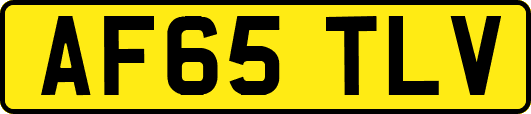 AF65 TLV